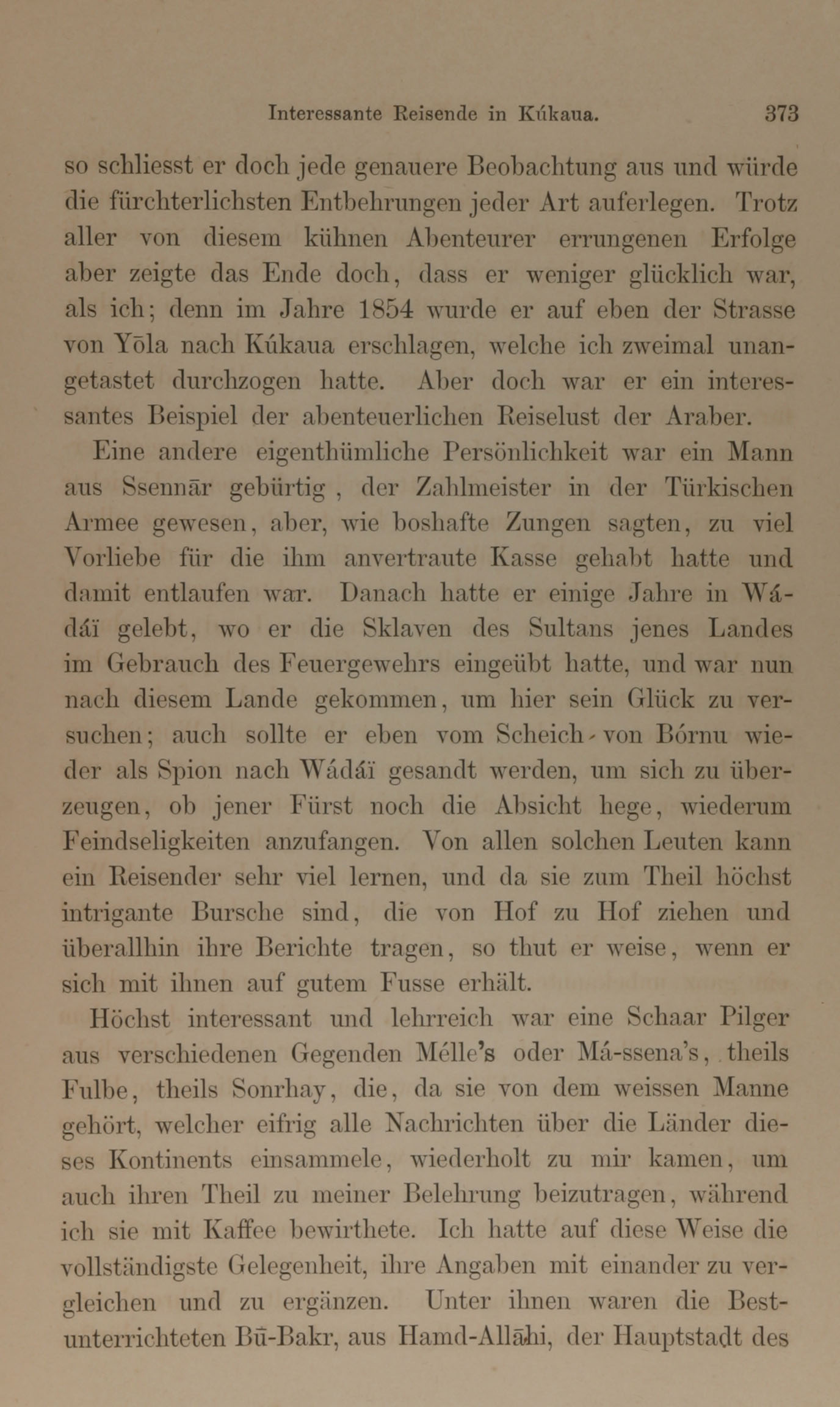 Interessante Reisende in Kúkaua. 373

so schliesst er doch jede genauere Beobachtung aus und würde die fürchterlichsten Entbehrungen jeder Art auferlegen. Trotz aller von diesem kühnen Abenteurer errungenen Erfolge aber zeigte das Ende doch, dass er weniger glücklich war, als ich; denn im Jahre 1854 wurde er auf eben der Strasse von Yōla nach Kúkaua erschlagen, welche ich zweimal unangetastet durchzogen hatte. Aber doch war er ein interessantes Beispiel der abenteuerlichen Reiselust der Araber.

Eine andere eigenthümliche Persönlichkeit war ein Mann aus Ssennār gebürtig, der Zahlmeister in der Türkischen Armee gewesen, aber, wie boshafte Zungen sagten, zu viel Vorliebe für die ihm anvertraute Kasse gehabt hatte und damit entlaufen war. Danach hatte er einige Jahre in Wádáï gelebt, wo er die Sklaven des Sultans jenes Landes im Gebrauch des Feuergewehrs eingeübt hatte, und war nun nach diesem Lande gekommen, um hier sein Glück zu versuchen; auch sollte er eben vom Scheich von Bórnu wieder als Spion nach Wádáï gesandt werden, um sich zu überzeugen, ob jener Fürst noch die Absicht hege, wiederum Feindseligkeiten anzufangen. Von allen solchen Leuten kann ein Reisender sehr viel lernen, und da sie zum Theil höchst intrigante Bursche sind, die von Hof zu Hof ziehen und überallhin ihre Berichte tragen, so thut er weise, wenn er sich mit ihnen auf gutem Fusse erhält.

Höchst interessant und lehrreich war eine Schaar Pilger aus verschiedenen Gegenden Mélle's oder Má-ssena's, theils Fulbe, theils Sonrhay, die, da sie von dem weissen Manne gehört, welcher eifrig alle Nachrichten über die Länder dieses Kontinents einsammele, wiederholt zu mir kamen, um auch ihren Theil zu meiner Belehrung beizutragen, während ich sie mit Kaffee bewirthete. Ich hatte auf diese Weise die vollständigste Gelegenheit, ihre Angaben mit einander zu vergleichen und zu ergänzen. Unter ihnen waren die Bestunterrichteten Bū-Bakr, aus Hamd-Allāhi, der Hauptstadt des